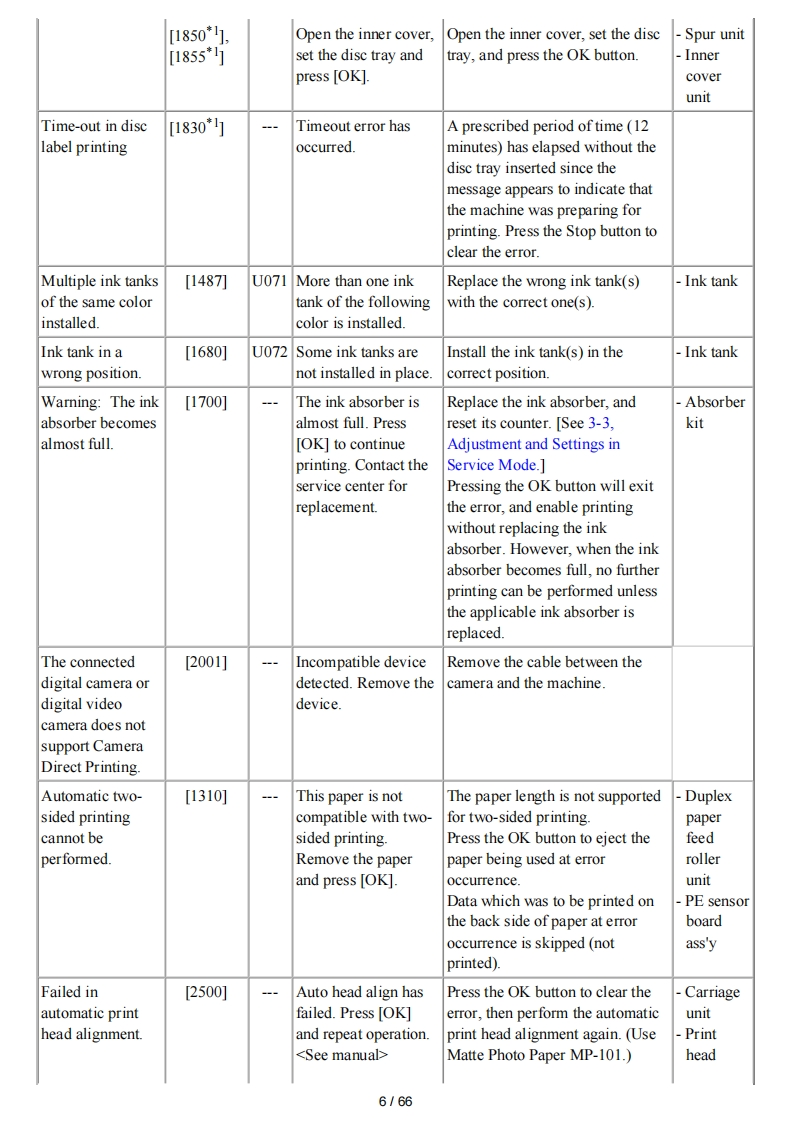 |  |  |  |  |  |  |
|---|---|---|---|---|---|
|  | [1850$^{*1}$], [1855$^{*1}$] |  | Open the inner cover, set the disc tray and press [OK]. | Open the inner cover, set the disc tray, and press the OK button. | - Spur unit - Inner cover unit |
| Time-out in disc label printing | [1830$^{*1}$] | --- | Timeout error has occurred. | A prescribed period of time (12 minutes) has elapsed without the disc tray inserted since the message appears to indicate that the machine was preparing for printing. Press the Stop button to clear the error. |  |
| Multiple ink tanks of the same color installed. | [1487] | U071 | More than one ink tank of the following color is installed. | Replace the wrong ink tank(s) with the correct one(s). | - Ink tank |
| Ink tank in a wrong position. | [1680] | U072 | Some ink tanks are not installed in place. | Install the ink tank(s) in the correct position. | - Ink tank |
| Warning: The ink absorber becomes almost full. | [1700] | --- | The ink absorber is almost full. Press [OK] to continue printing. Contact the service center for replacement. | Replace the ink absorber, and reset its counter. [See 3-3, Adjustment and Settings in Service Mode.] Pressing the OK button will exit the error, and enable printing without replacing the ink absorber. However, when the ink absorber becomes full, no further printing can be performed unless the applicable ink absorber is replaced. | - Absorber kit |
| The connected digital camera or digital video camera does not support Camera Direct Printing. | [2001] | --- | Incompatible device detected. Remove the device. | Remove the cable between the camera and the machine. |  |
| Automatic two-sided printing cannot be performed. | [1310] | --- | This paper is not compatible with two-sided printing. Remove the paper and press [OK]. | The paper length is not supported for two-sided printing. Press the OK button to eject the paper being used at error occurrence. Data which was to be printed on the back side of paper at error occurrence is skipped (not printed). | - Duplex paper feed roller unit - PE sensor board ass'y |
| Failed in automatic print head alignment. | [2500] | --- | Auto head align has failed. Press [OK] and repeat operation. <See manual> | Press the OK button to clear the error, then perform the automatic print head alignment again. (Use Matte Photo Paper MP-101.) | - Carriage unit - Print head |

6 / 66